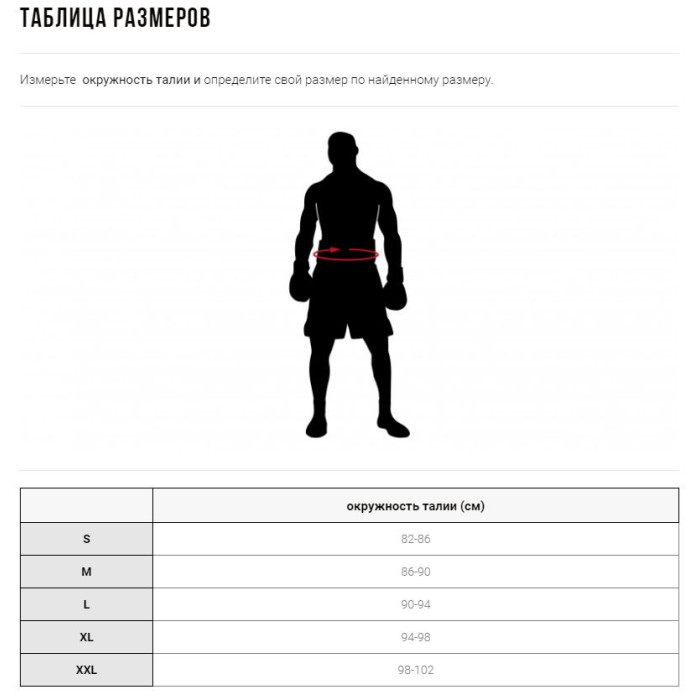 ТАБЛИЦА РАЗМЕРОВ

Измерьте окружность талии и определите свой размер по найденному размеру.

|  | окружность талии (см) |
|---|---|
| S | 82-86 |
| M | 86-90 |
| L | 90-94 |
| XL | 94-98 |
| XXL | 98-102 |